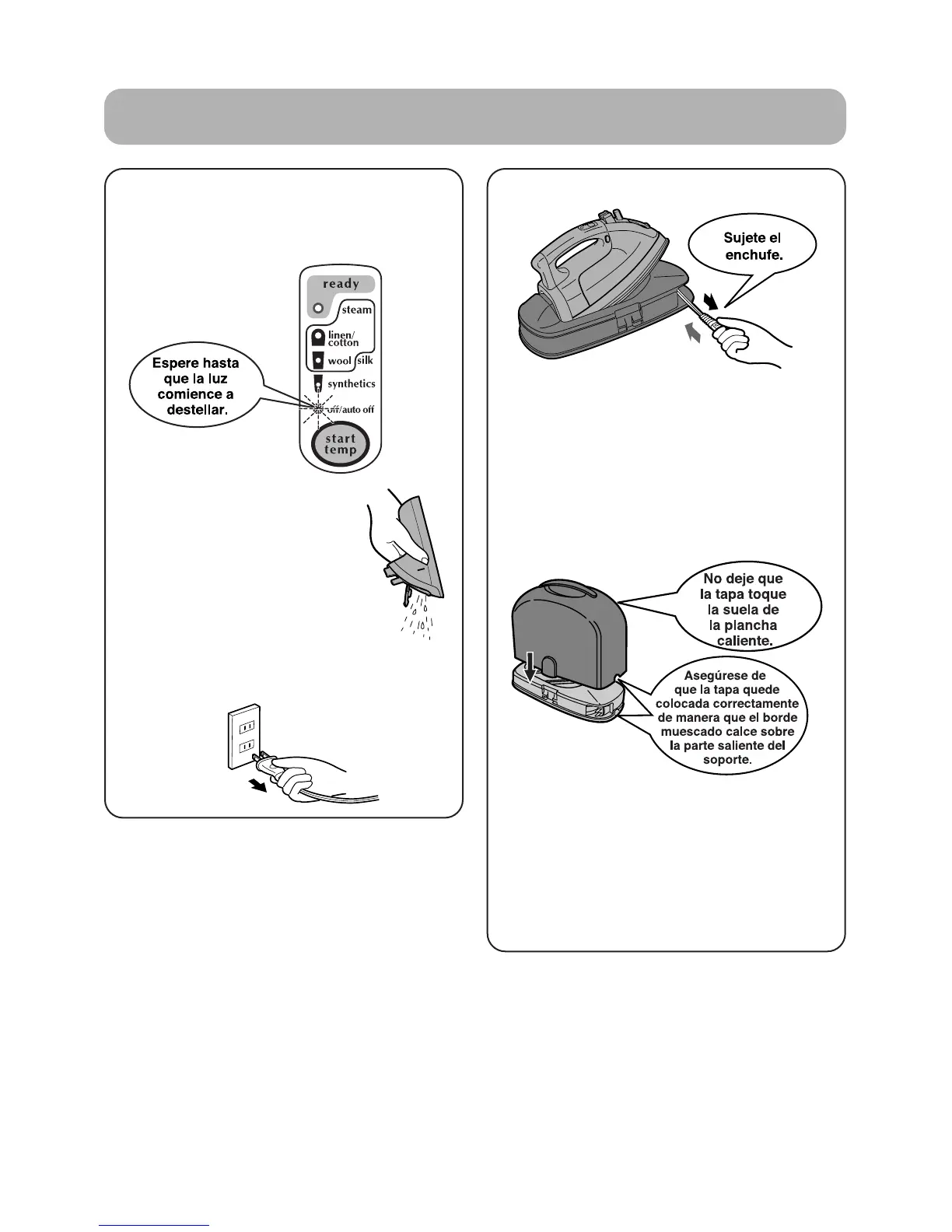 ready

steam

linen/
cotton

wool

silk

synthetics

off/auto off

start
temp

Espere hasta que la luz comience a destellar.

Sujete el enchufe.

No deje que la tapa toque la suela de la plancha caliente.

Asegúrese de que la tapa quede colocada correctamente de manera que el borde muescado calce sobre la parte saliente del soporte.